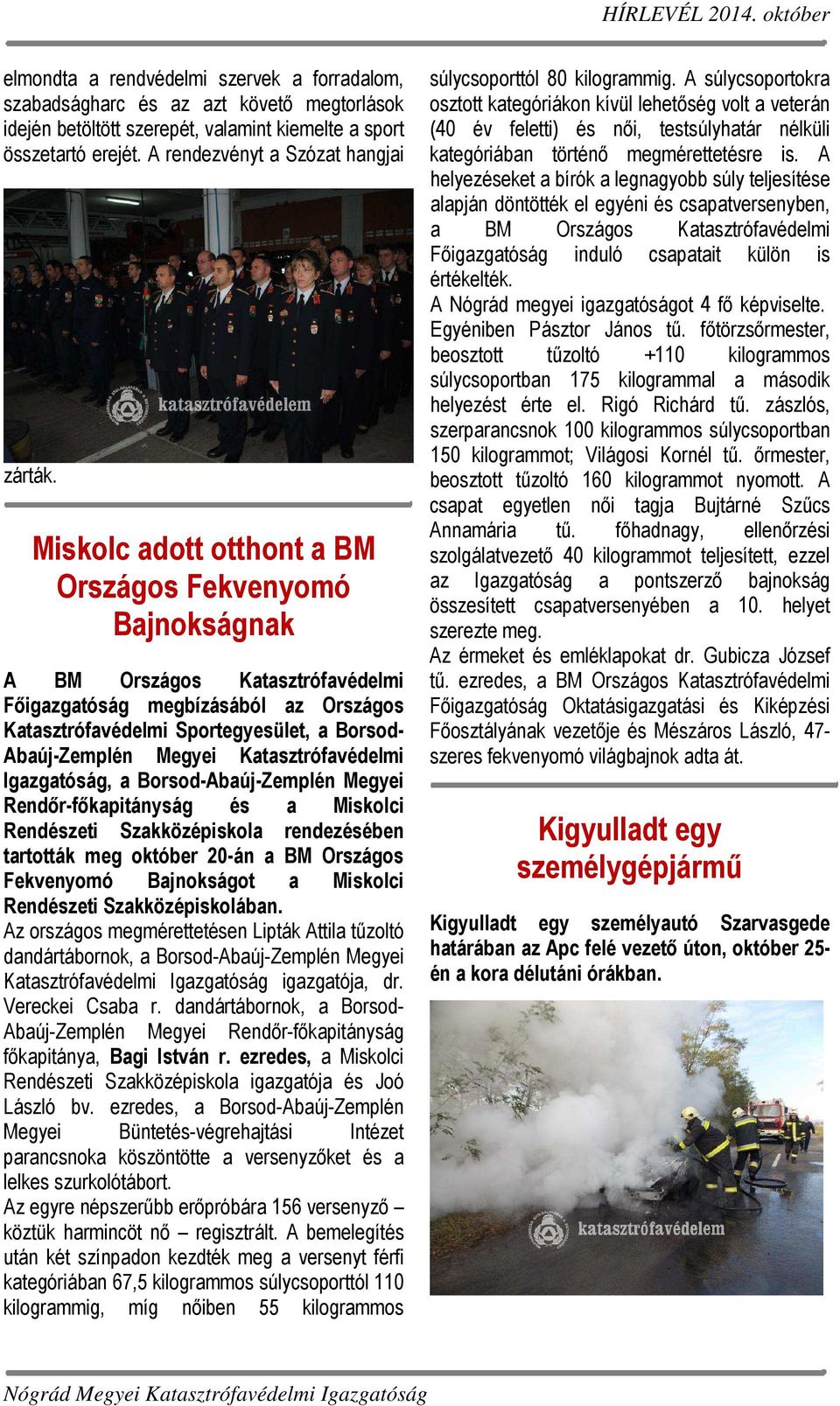 HÍRLEVÉL 2014. október

elmondta a rendvédelmi szervek a forradalom, szabadságharc és az azt követő megtorlások idején betöltött szerepét, valamint kiemelte a sport összetartó erejét. A rendezvényt a Szózat hangjai

katasztrófavédelem

zárták.

Miskolc adott otthont a BM Országos Fekvenyomó Bajnokságnak

A BM Országos Katasztrófavédelmi Főigazgatóság megbízásából az Országos Katasztrófavédelmi Sportegyesület, a Borsod-Abaúj-Zemplén Megyei Katasztrófavédelmi Igazgatóság, a Borsod-Abaúj-Zemplén Megyei Rendőr-főkapitányság és a Miskolci Rendészeti Szakközépiskola rendezésében tartották meg október 20-án a BM Országos Fekvenyomó Bajnokságot a Miskolci Rendészeti Szakközépiskolában.

Az országos megmérettetésen Lipták Attila tűzoltó dandártábornok, a Borsod-Abaúj-Zemplén Megyei Katasztrófavédelmi Igazgatóság igazgatója, dr. Vereckei Csaba r. dandártábornok, a Borsod-Abaúj-Zemplén Megyei Rendőr-főkapitányság főkapitánya, Bagi István r. ezredes, a Miskolci Rendészeti Szakközépiskola igazgatója és Joó László bv. ezredes, a Borsod-Abaúj-Zemplén Megyei Büntetés-végrehajtási Intézet parancsnoka köszöntötte a versenyzőket és a lelkes szurkolótábort.

Az egyre népszerűbb erőpróbára 156 versenyző – köztük harmincöt nő – regisztrált. A bemelegítés után két színpadon kezdték meg a versenyt férfi kategóriában 67,5 kilogrammos súlycsoporttól 110 kilogrammig, míg nőiben 55 kilogrammos súlycsoporttól 80 kilogrammig. A súlycsoportokra osztott kategóriákon kívül lehetőség volt a veterán (40 év feletti) és női, testsúlyhatár nélküli kategóriában történő megmérettetésre is. A helyezéseket a bírók a legnagyobb súly teljesítése alapján döntötték el egyéni és csapatversenyben, a BM Országos Katasztrófavédelmi Főigazgatóság induló csapatait külön is értékelték.

A Nógrád megyei igazgatóságot 4 fő képviselte. Egyéniben Pásztor János tű. főtörzsőrmester, beosztott tűzoltó +110 kilogrammos súlycsoportban 175 kilogrammal a második helyezést érte el. Rigó Richárd tű. zászlós, szerparancsnok 100 kilogrammos súlycsoportban 150 kilogrammot; Világosi Kornél tű. őrmester, beosztott tűzoltó 160 kilogrammot nyomott. A csapat egyetlen női tagja Bujtárné Szűcs Annamária tű. főhadnagy, ellenőrzési szolgálatvezető 40 kilogrammot teljesített, ezzel az Igazgatóság a pontszerző bajnokság összesített csapatversenyében a 10. helyet szerezte meg.

Az érmeket és emléklapokat dr. Gubicza József tű. ezredes, a BM Országos Katasztrófavédelmi Főigazgatóság Oktatásigazgatási és Kiképzési Főosztályának vezetője és Mészáros László, 47-szeres fekvenyomó világbajnok adta át.

Kigyulladt egy személygépjármű

Kigyulladt egy személyautó Szarvasgede határában az Apc felé vezető úton, október 25-én a kora délutáni órákban.

katasztrófavédelem

Nógrád Megyei Katasztrófavédelmi Igazgatóság